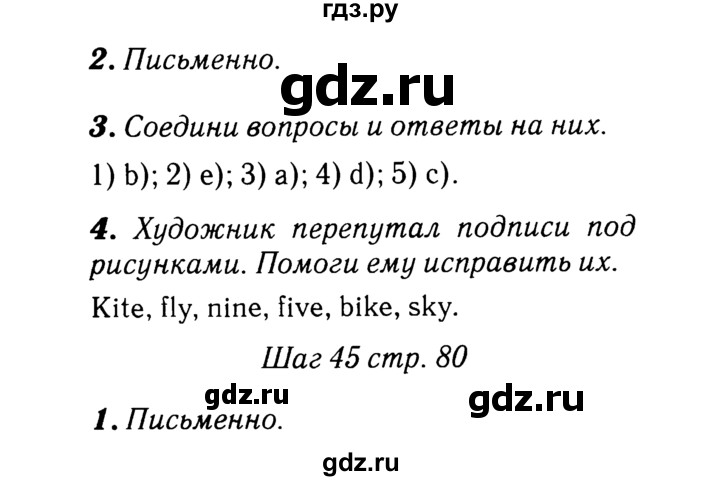 гдз.ру

2. Письменно.

gdz.ru

3. Соедини вопросы и ответы на них.

1) b); 2) e); 3) a); 4) d); 5) c).

4. Художник перепутал подписи под рисунками. Помоги ему исправить их.

Kite, fly, nine, five, bike, sky.

Шаг 45 стр. 80

gdz.ru

gdz.ru

1. Письменно.

gdz.ru